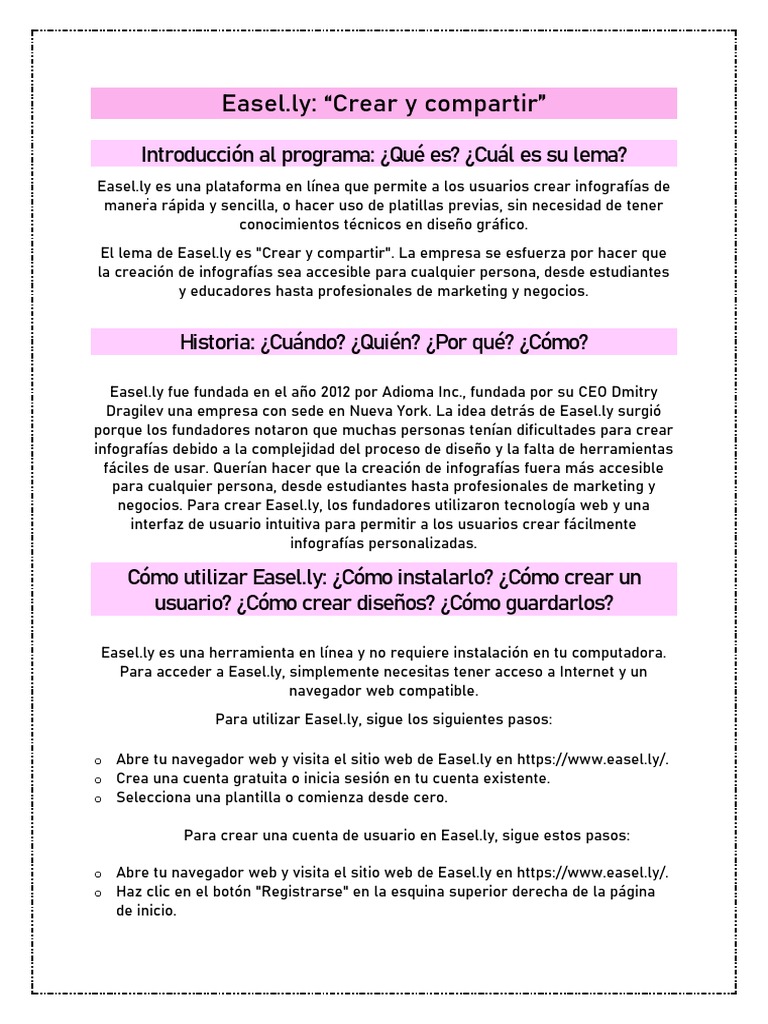 Easel.ly: “Crear y compartir”

Introducción al programa: ¿Qué es? ¿Cuál es su lema?

Easel.ly es una plataforma en línea que permite a los usuarios crear infografías de manera rápida y sencilla, o hacer uso de platillas previas, sin necesidad de tener conocimientos técnicos en diseño gráfico.

El lema de Easel.ly es "Crear y compartir". La empresa se esfuerza por hacer que la creación de infografías sea accesible para cualquier persona, desde estudiantes y educadores hasta profesionales de marketing y negocios.

Historia: ¿Cuándo? ¿Quién? ¿Por qué? ¿Cómo?

Easel.ly fue fundada en el año 2012 por Adioma Inc., fundada por su CEO Dmitry Dragilev una empresa con sede en Nueva York. La idea detrás de Easel.ly surgió porque los fundadores notaron que muchas personas tenían dificultades para crear infografías debido a la complejidad del proceso de diseño y la falta de herramientas fáciles de usar. Querían hacer que la creación de infografías fuera más accesible para cualquier persona, desde estudiantes hasta profesionales de marketing y negocios. Para crear Easel.ly, los fundadores utilizaron tecnología web y una interfaz de usuario intuitiva para permitir a los usuarios crear fácilmente infografías personalizadas.

Cómo utilizar Easel.ly: ¿Cómo instalarlo? ¿Cómo crear un usuario? ¿Cómo crear diseños? ¿Cómo guardarlos?

Easel.ly es una herramienta en línea y no requiere instalación en tu computadora. Para acceder a Easel.ly, simplemente necesitas tener acceso a Internet y un navegador web compatible.

Para utilizar Easel.ly, sigue los siguientes pasos:

o Abre tu navegador web y visita el sitio web de Easel.ly en https://www.easel.ly/.
o Crea una cuenta gratuita o inicia sesión en tu cuenta existente.
o Selecciona una plantilla o comienza desde cero.

Para crear una cuenta de usuario en Easel.ly, sigue estos pasos:

o Abre tu navegador web y visita el sitio web de Easel.ly en https://www.easel.ly/.
o Haz clic en el botón "Registrarse" en la esquina superior derecha de la página de inicio.